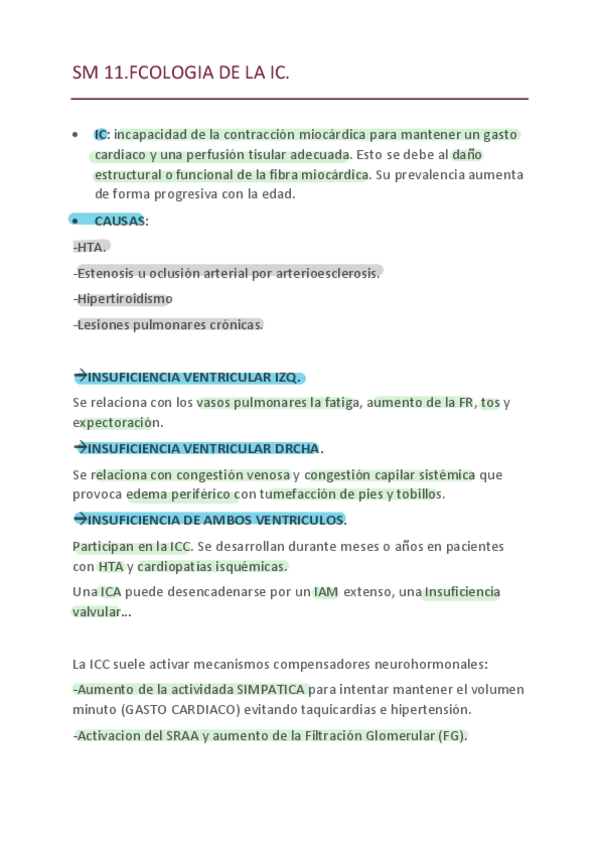 SM 11.FCOLOGIA DE LA IC.

• IC: incapacidad de la contracción miocárdica para mantener un gasto cardiaco y una perfusión tisular adecuada. Esto se debe al daño estructural o funcional de la fibra miocárdica. Su prevalencia aumenta de forma progresiva con la edad.

• CAUSAS:

-HTA.

-Estenosis u oclusión arterial por arterioesclerosis.

-Hipertiroidismo

-Lesiones pulmonares crónicas.

→INSUFICIENCIA VENTRICULAR IZQ.

Se relaciona con los vasos pulmonares la fatiga, aumento de la FR, tos y expectoración.

→INSUFICIENCIA VENTRICULAR DRCHA.

Se relaciona con congestión venosa y congestión capilar sistémica que provoca edema periférico con tumefacción de pies y tobillos.

→INSUFICIENCIA DE AMBOS VENTRICULOS.

Participan en la ICC. Se desarrollan durante meses o años en pacientes con HTA y cardiopatías isquémicas.

Una ICA puede desencadenarse por un IAM extenso, una Insuficiencia valvular...

La ICC suele activar mecanismos compensadores neurohormonales:

-Aumento de la actividada SIMPATICA para intentar mantener el volumen minuto (GASTO CARDIACO) evitando taquicardias e hipertensión.

-Activacion del SRAA y aumento de la Filtración Glomerular (FG).